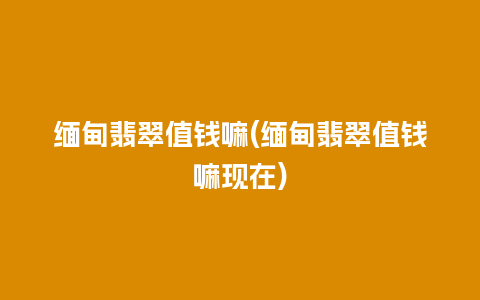 缅甸翡翠值钱嘛(缅甸翡翠值钱嘛现在)